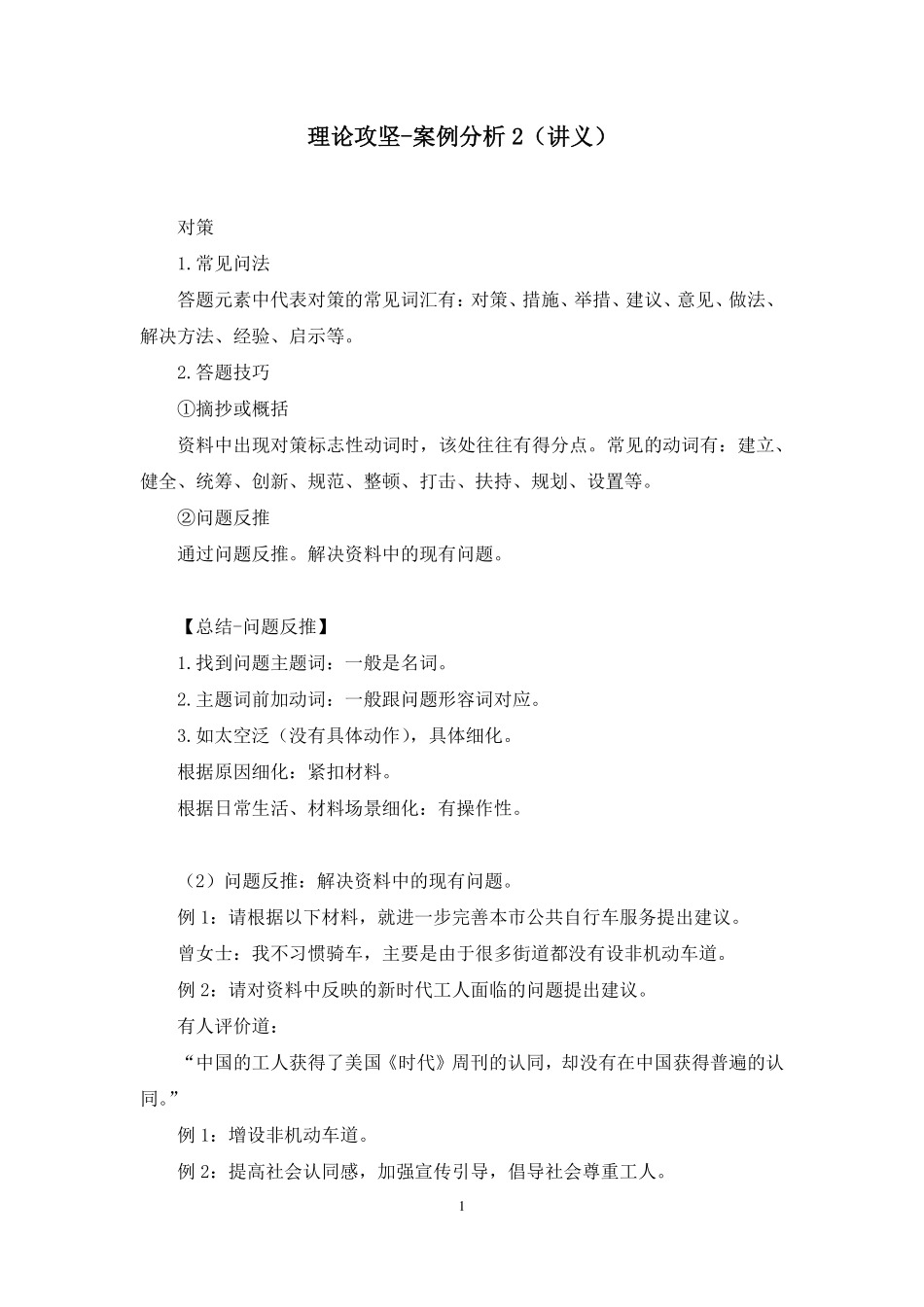 理论攻坚-案例分析 2（讲义）

对策

1.常见问法

答题元素中代表对策的常见词汇有：对策、措施、举措、建议、意见、做法、解决方法、经验、启示等。

2.答题技巧

①摘抄或概括

资料中出现对策标志性动词时，该处往往有得分点。常见的动词有：建立、健全、统筹、创新、规范、整顿、打击、扶持、规划、设置等。

②问题反推

通过问题反推。解决资料中的现有问题。

【总结-问题反推】

1.找到问题主题词：一般是名词。

2.主题词前加动词：一般跟问题形容词对应。

3.如太空泛（没有具体动作），具体细化。

根据原因细化：紧扣材料。

根据日常生活、材料场景细化：有操作性。

（2）问题反推：解决资料中的现有问题。

例 1：请根据以下材料，就进一步完善本市公共自行车服务提出建议。

曾女士：我不习惯骑车，主要是由于很多街道都没有设非机动车道。

例 2：请对资料中反映的新时代工人面临的问题提出建议。

有人评价道：

“中国的工人获得了美国《时代》周刊的认同，却没有在中国获得普遍的认同。”

例 1：增设非机动车道。

例 2：提高社会认同感，加强宣传引导，倡导社会尊重工人。

1